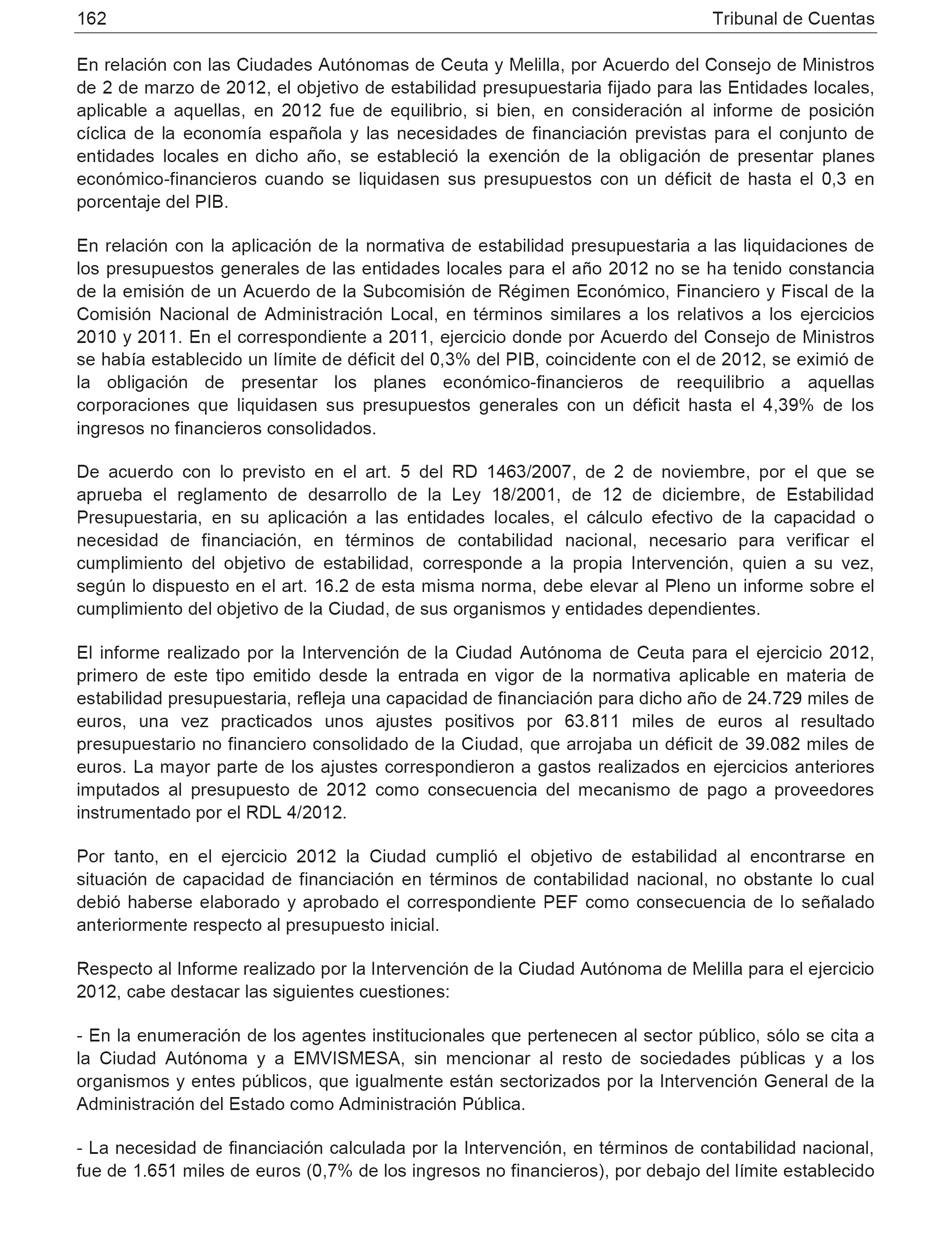 162 Tribunal de Cuentas

En relación con las Ciudades Autónomas de Ceuta y Melilla, por Acuerdo del Consejo de Ministros de 2 de marzo de 2012, el objetivo de estabilidad presupuestaria fijado para las Entidades locales, aplicable a aquellas, en 2012 fue de equilibrio, si bien, en consideración al informe de posición cíclica de la economía española y las necesidades de financiación previstas para el conjunto de entidades locales en dicho año, se estableció la exención de la obligación de presentar planes económico-financieros cuando se liquidasen sus presupuestos con un déficit de hasta el 0,3 en porcentaje del PIB.

En relación con la aplicación de la normativa de estabilidad presupuestaria a las liquidaciones de los presupuestos generales de las entidades locales para el año 2012 no se ha tenido constancia de la emisión de un Acuerdo de la Subcomisión de Régimen Económico, Financiero y Fiscal de la Comisión Nacional de Administración Local, en términos similares a los relativos a los ejercicios 2010 y 2011. En el correspondiente a 2011, ejercicio donde por Acuerdo del Consejo de Ministros se había establecido un límite de déficit del 0,3% del PIB, coincidente con el de 2012, se eximió de la obligación de presentar los planes económico-financieros de reequilibrio a aquellas corporaciones que liquidasen sus presupuestos generales con un déficit hasta el 4,39% de los ingresos no financieros consolidados.

De acuerdo con lo previsto en el art. 5 del RD 1463/2007, de 2 de noviembre, por el que se aprueba el reglamento de desarrollo de la Ley 18/2001, de 12 de diciembre, de Estabilidad Presupuestaria, en su aplicación a las entidades locales, el cálculo efectivo de la capacidad o necesidad de financiación, en términos de contabilidad nacional, necesario para verificar el cumplimiento del objetivo de estabilidad, corresponde a la propia Intervención, quien a su vez, según lo dispuesto en el art. 16.2 de esta misma norma, debe elevar al Pleno un informe sobre el cumplimiento del objetivo de la Ciudad, de sus organismos y entidades dependientes.

El informe realizado por la Intervención de la Ciudad Autónoma de Ceuta para el ejercicio 2012, primero de este tipo emitido desde la entrada en vigor de la normativa aplicable en materia de estabilidad presupuestaria, refleja una capacidad de financiación para dicho año de 24.729 miles de euros, una vez practicados unos ajustes positivos por 63.811 miles de euros al resultado presupuestario no financiero consolidado de la Ciudad, que arrojaba un déficit de 39.082 miles de euros. La mayor parte de los ajustes correspondieron a gastos realizados en ejercicios anteriores imputados al presupuesto de 2012 como consecuencia del mecanismo de pago a proveedores instrumentado por el RDL 4/2012.

Por tanto, en el ejercicio 2012 la Ciudad cumplió el objetivo de estabilidad al encontrarse en situación de capacidad de financiación en términos de contabilidad nacional, no obstante lo cual debió haberse elaborado y aprobado el correspondiente PEF como consecuencia de lo señalado anteriormente respecto al presupuesto inicial.

Respecto al Informe realizado por la Intervención de la Ciudad Autónoma de Melilla para el ejercicio 2012, cabe destacar las siguientes cuestiones:

- En la enumeración de los agentes institucionales que pertenecen al sector público, sólo se cita a la Ciudad Autónoma y a EMVISMESA, sin mencionar al resto de sociedades públicas y a los organismos y entes públicos, que igualmente están sectorizados por la Intervención General de la Administración del Estado como Administración Pública.

- La necesidad de financiación calculada por la Intervención, en términos de contabilidad nacional, fue de 1.651 miles de euros (0,7% de los ingresos no financieros), por debajo del límite establecido